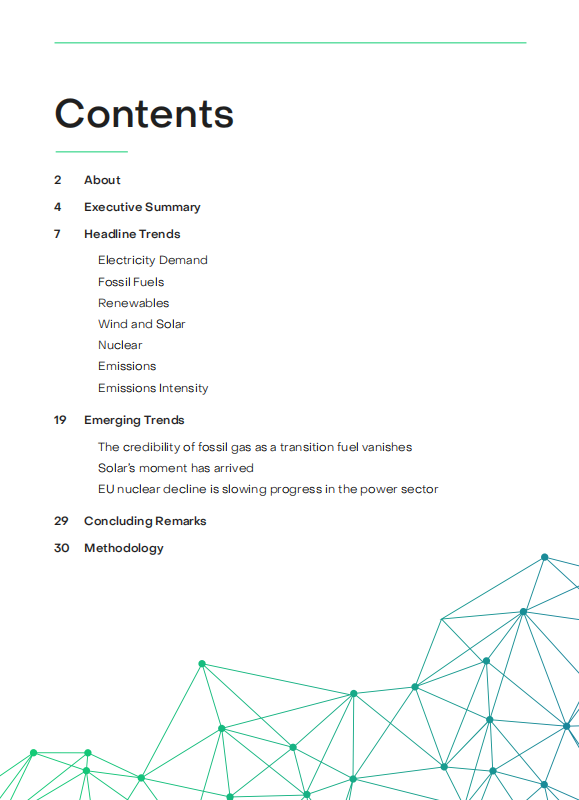 Contents

2 About

4 Executive Summary

7 Headline Trends

Electricity Demand
Fossil Fuels
Renewables
Wind and Solar
Nuclear
Emissions
Emissions Intensity

19 Emerging Trends

The credibility of fossil gas as a transition fuel vanishes
Solar's moment has arrived
EU nuclear decline is slowing progress in the power sector

29 Concluding Remarks

30 Methodology